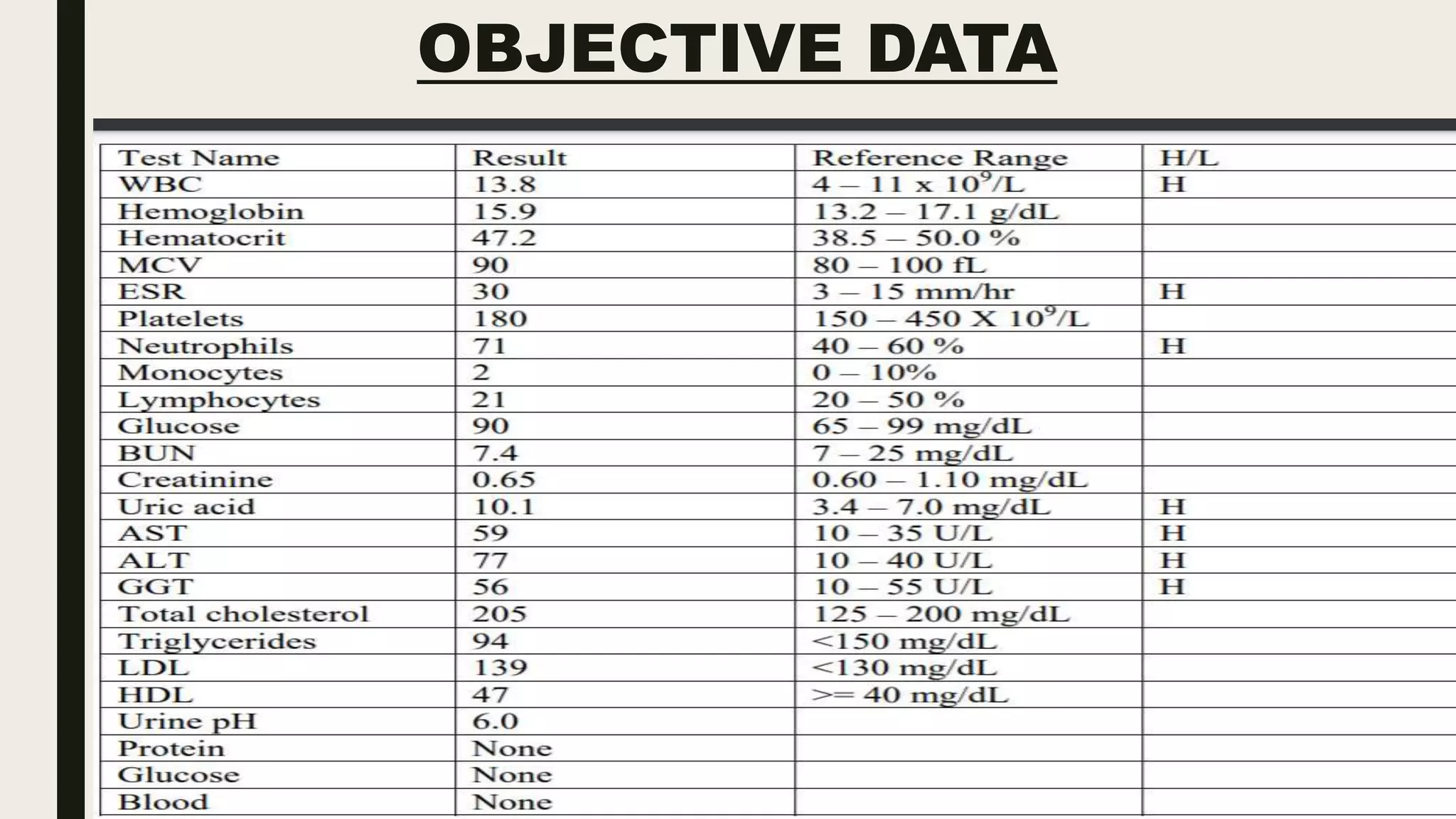 OBJECTIVE DATA

| Test Name | Result | Reference Range | H/L |
|---|---|---|---|
| WBC | 13.8 | 4 – 11 x $10^9$/L | H |
| Hemoglobin | 15.9 | 13.2 – 17.1 g/dL | |
| Hematocrit | 47.2 | 38.5 – 50.0 % | |
| MCV | 90 | 80 – 100 fL | |
| ESR | 30 | 3 – 15 mm/hr | H |
| Platelets | 180 | 150 – 450 X $10^9$/L | |
| Neutrophils | 71 | 40 – 60 % | H |
| Monocytes | 2 | 0 – 10% | |
| Lymphocytes | 21 | 20 – 50 % | |
| Glucose | 90 | 65 – 99 mg/dL | |
| BUN | 7.4 | 7 – 25 mg/dL | |
| Creatinine | 0.65 | 0.60 – 1.10 mg/dL | |
| Uric acid | 10.1 | 3.4 – 7.0 mg/dL | H |
| AST | 59 | 10 – 35 U/L | H |
| ALT | 77 | 10 – 40 U/L | H |
| GGT | 56 | 10 – 55 U/L | H |
| Total cholesterol | 205 | 125 – 200 mg/dL | |
| Triglycerides | 94 | <150 mg/dL | |
| LDL | 139 | <130 mg/dL | |
| HDL | 47 | >= 40 mg/dL | |
| Urine pH | 6.0 | | |
| Protein | None | | |
| Glucose | None | | |
| Blood | None | | |